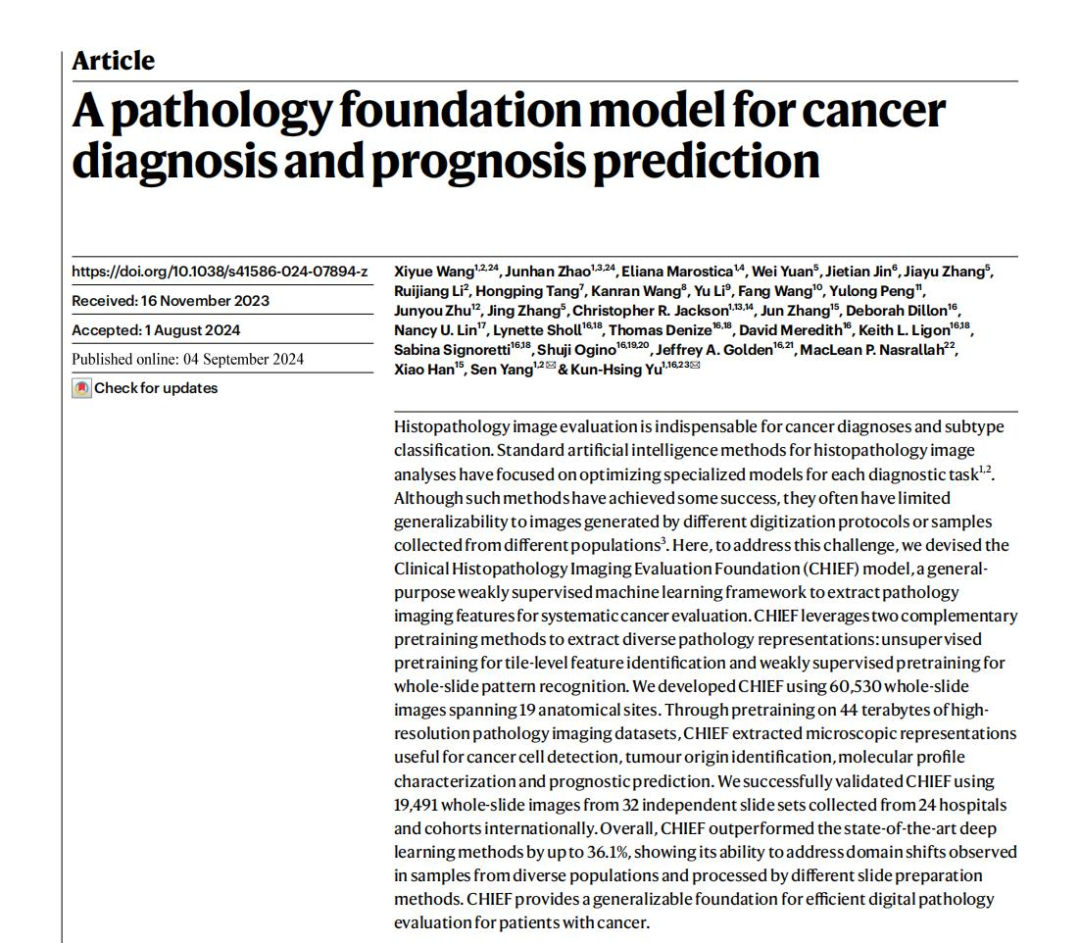 Article

A pathology foundation model for cancer diagnosis and prognosis prediction

https://doi.org/10.1038/s41586-024-07894-z

Received: 16 November 2023

Accepted: 1 August 2024

Published online: 04 September 2024

Check for updates

Xiyue Wang$^{1,2,24}$, Junhan Zhao$^{1,3,24}$, Eliana Marostica$^{1,4}$, Wei Yuan$^{5}$, Jietian Jin$^{6}$, Jiayu Zhang$^{5}$, Ruijiang Li$^{2}$, Hongping Tang$^{7}$, Kanran Wang$^{8}$, Yu Li$^{9}$, Fang Wang$^{10}$, Yulong Peng$^{11}$, Junyou Zhu$^{12}$, Jing Zhang$^{5}$, Christopher R. Jackson$^{1,13,14}$, Jun Zhang$^{15}$, Deborah Dillon$^{16}$, Nancy U. Lin$^{17}$, Lynette Sholl$^{16,18}$, Thomas Denize$^{16,18}$, David Meredith$^{16}$, Keith L. Ligon$^{16,18}$, Sabina Signoretti$^{16,18}$, Shuji Ogino$^{16,19,20}$, Jeffrey A. Golden$^{16,21}$, MacLean P. Nasrallah$^{22}$, Xiao Han$^{15}$, Sen Yang$^{1,2}$✉ & Kun-Hsing Yu$^{1,16,23}$✉

Histopathology image evaluation is indispensable for cancer diagnoses and subtype classification. Standard artificial intelligence methods for histopathology image analyses have focused on optimizing specialized models for each diagnostic task$^{1,2}$. Although such methods have achieved some success, they often have limited generalizability to images generated by different digitization protocols or samples collected from different populations$^{3}$. Here, to address this challenge, we devised the Clinical Histopathology Imaging Evaluation Foundation (CHIEF) model, a general-purpose weakly supervised machine learning framework to extract pathology imaging features for systematic cancer evaluation. CHIEF leverages two complementary pretraining methods to extract diverse pathology representations: unsupervised pretraining for tile-level feature identification and weakly supervised pretraining for whole-slide pattern recognition. We developed CHIEF using 60,530 whole-slide images spanning 19 anatomical sites. Through pretraining on 44 terabytes of high-resolution pathology imaging datasets, CHIEF extracted microscopic representations useful for cancer cell detection, tumour origin identification, molecular profile characterization and prognostic prediction. We successfully validated CHIEF using 19,491 whole-slide images from 32 independent slide sets collected from 24 hospitals and cohorts internationally. Overall, CHIEF outperformed the state-of-the-art deep learning methods by up to 36.1%, showing its ability to address domain shifts observed in samples from diverse populations and processed by different slide preparation methods. CHIEF provides a generalizable foundation for efficient digital pathology evaluation for patients with cancer.